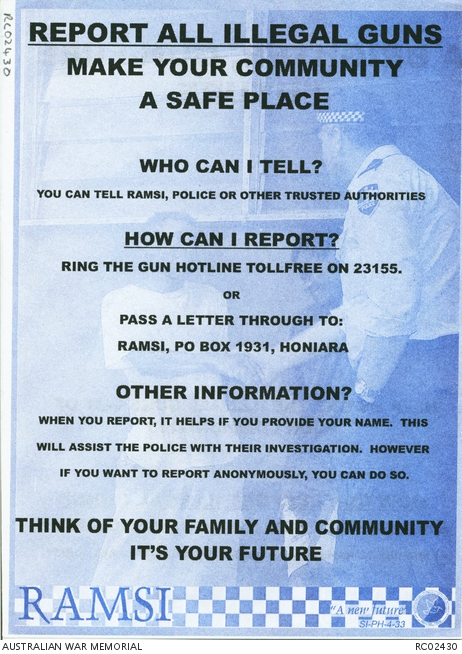 RC02430

REPORT ALL ILLEGAL GUNS
MAKE YOUR COMMUNITY
A SAFE PLACE

WHO CAN I TELL?
YOU CAN TELL RAMSI, POLICE OR OTHER TRUSTED AUTHORITIES

HOW CAN I REPORT?
RING THE GUN HOTLINE TOLLFREE ON 23155.
OR
PASS A LETTER THROUGH TO:
RAMSI, PO BOX 1931, HONIARA

OTHER INFORMATION?
WHEN YOU REPORT, IT HELPS IF YOU PROVIDE YOUR NAME. THIS WILL ASSIST THE POLICE WITH THEIR INVESTIGATION. HOWEVER IF YOU WANT TO REPORT ANONYMOUSLY, YOU CAN DO SO.

THINK OF YOUR FAMILY AND COMMUNITY
IT'S YOUR FUTURE

RAMSI
"A new future"
SI-PH-4-33

AUSTRALIAN WAR MEMORIAL
RC02430